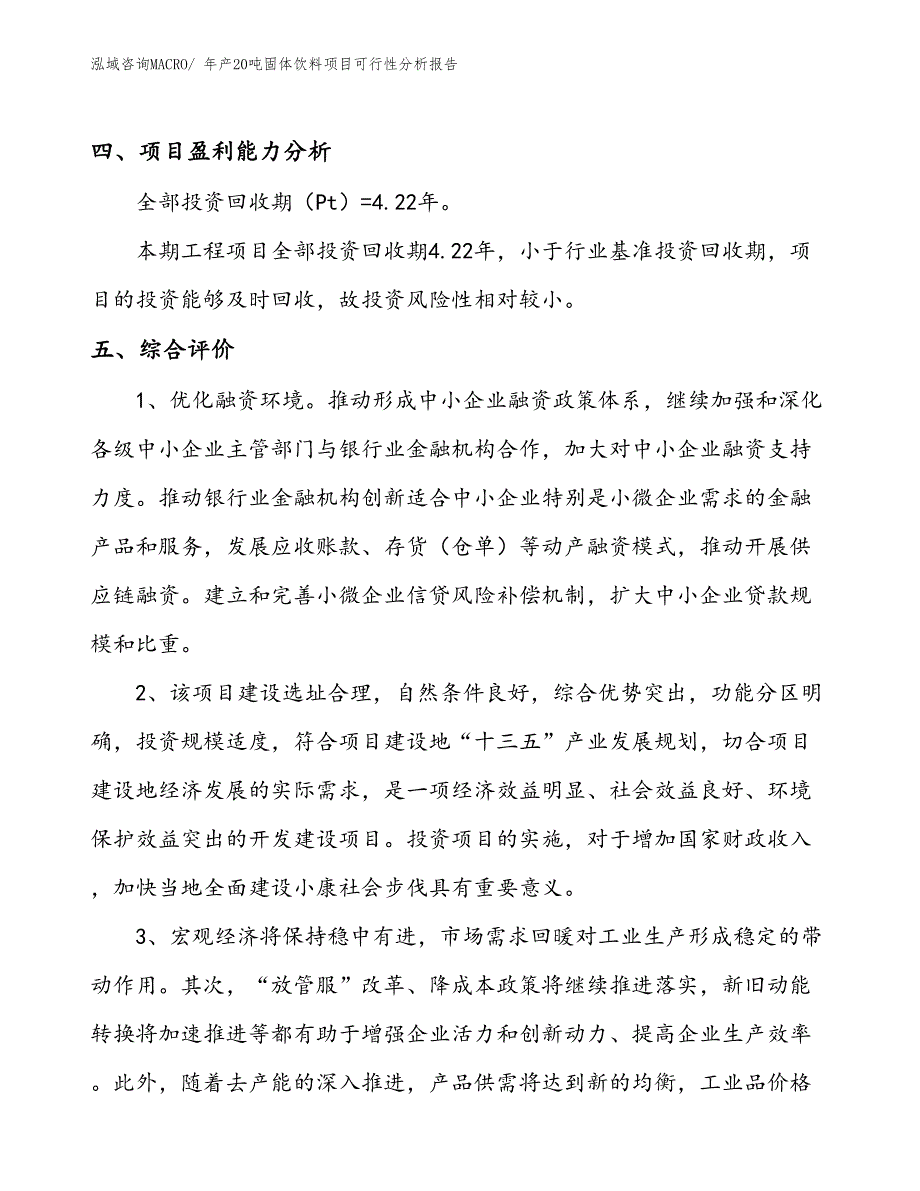 泓域咨询MACRO/ 年产20吨固体饮料项目可行性分析报告

四、项目盈利能力分析

全部投资回收期（Pt）=4.22年。

本期工程项目全部投资回收期4.22年，小于行业基准投资回收期，项目的投资能够及时回收，故投资风险性相对较小。

五、综合评价

1、优化融资环境。推动形成中小企业融资政策体系，继续加强和深化各级中小企业主管部门与银行业金融机构合作，加大对中小企业融资支持力度。推动银行业金融机构创新适合中小企业特别是小微企业需求的金融产品和服务，发展应收账款、存货（仓单）等动产融资模式，推动开展供应链融资。建立和完善小微企业信贷风险补偿机制，扩大中小企业贷款规模和比重。

2、该项目建设选址合理，自然条件良好，综合优势突出，功能分区明确，投资规模适度，符合项目建设地“十三五”产业发展规划，切合项目建设地经济发展的实际需求，是一项经济效益明显、社会效益良好、环境保护效益突出的开发建设项目。投资项目的实施，对于增加国家财政收入，加快当地全面建设小康社会步伐具有重要意义。

3、宏观经济将保持稳中有进，市场需求回暖对工业生产形成稳定的带动作用。其次，“放管服”改革、降成本政策将继续推进落实，新旧动能转换将加速推进等都有助于增强企业活力和创新动力、提高企业生产效率。此外，随着去产能的深入推进，产品供需将达到新的均衡，工业品价格